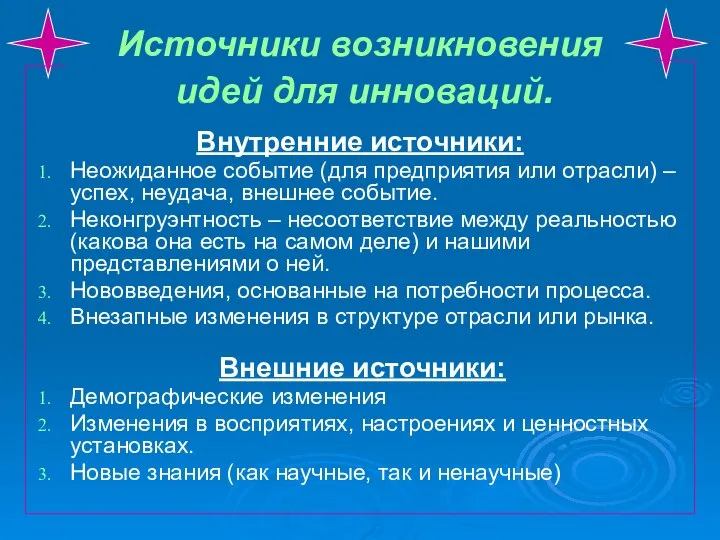 Источники возникновения идей для инноваций.

Внутренние источники:

1. Неожиданное событие (для предприятия или отрасли) – успех, неудача, внешнее событие.
2. Неконгруэнтность – несоответствие между реальностью (какова она есть на самом деле) и нашими представлениями о ней.
3. Нововведения, основанные на потребности процесса.
4. Внезапные изменения в структуре отрасли или рынка.

Внешние источники:

1. Демографические изменения
2. Изменения в восприятиях, настроениях и ценностных установках.
3. Новые знания (как научные, так и ненаучные)